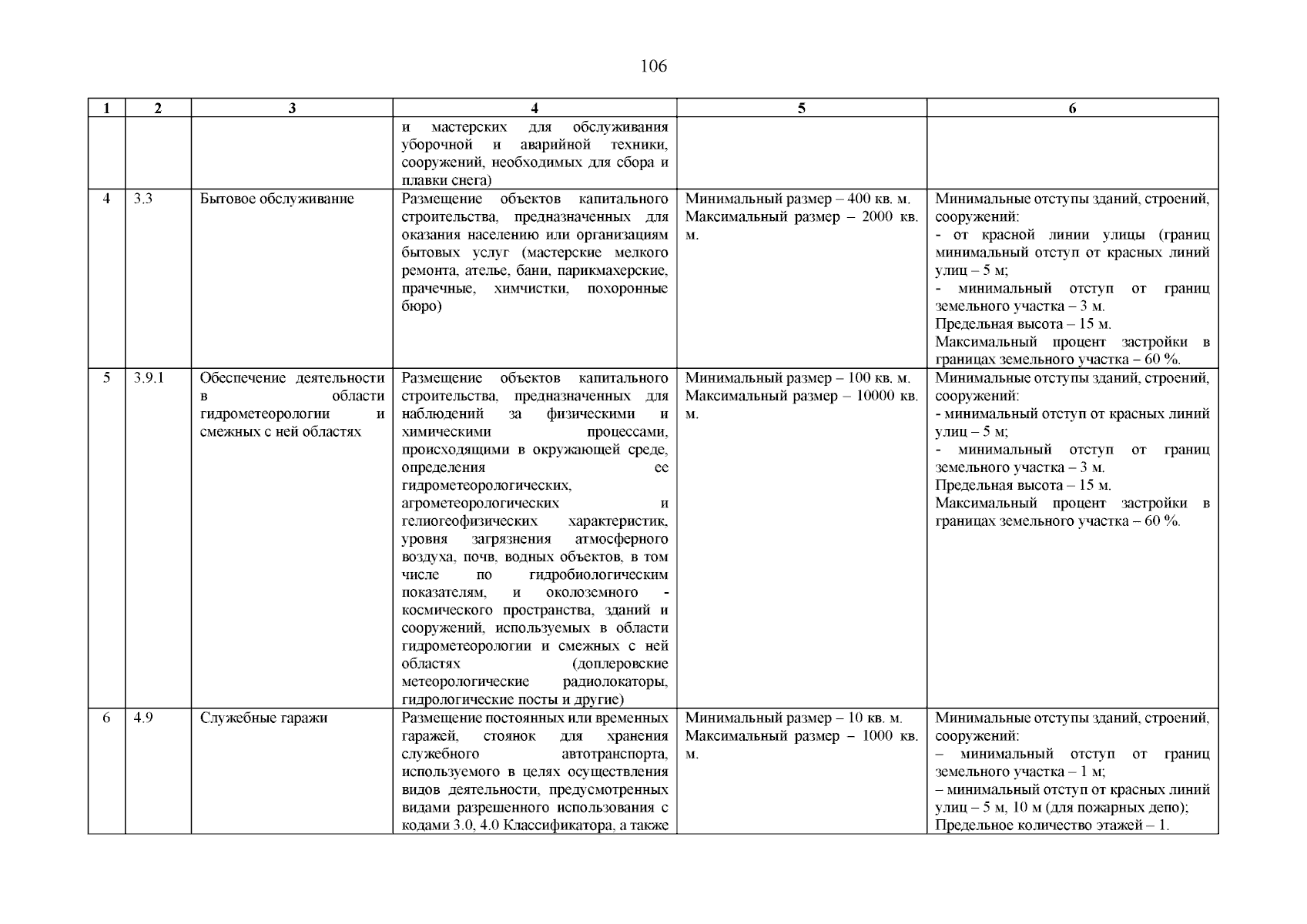 106

| 1 | 2 | 3 | 4 | 5 | 6 |
|---|---|---|---|---|---|
| | | | и мастерских для обслуживания уборочной и аварийной техники, сооружений, необходимых для сбора и плавки снега) | | |
| 4 | 3.3 | Бытовое обслуживание | Размещение объектов капитального строительства, предназначенных для оказания населению или организациям бытовых услуг (мастерские мелкого ремонта, ателье, бани, парикмахерские, прачечные, химчистки, похоронные бюро) | Минимальный размер – 400 кв. м. Максимальный размер – 2000 кв. м. | Минимальные отступы зданий, строений, сооружений: - от красной линии улицы (границ минимальный отступ от красных линий улиц – 5 м; - минимальный отступ от границ земельного участка – 3 м. Предельная высота – 15 м. Максимальный процент застройки в границах земельного участка – 60 %. |
| 5 | 3.9.1 | Обеспечение деятельности в области гидрометеорологии и смежных с ней областях | Размещение объектов капитального строительства, предназначенных для наблюдений за физическими и химическими процессами, происходящими в окружающей среде, определения ее гидрометеорологических, агрометеорологических и гелиогеофизических характеристик, уровня загрязнения атмосферного воздуха, почв, водных объектов, в том числе по гидробиологическим показателям, и околоземного - космического пространства, зданий и сооружений, используемых в области гидрометеорологии и смежных с ней областях (доплеровские метеорологические радиолокаторы, гидрологические посты и другие) | Минимальный размер – 100 кв. м. Максимальный размер – 10000 кв. м. | Минимальные отступы зданий, строений, сооружений: - минимальный отступ от красных линий улиц – 5 м; - минимальный отступ от границ земельного участка – 3 м. Предельная высота – 15 м. Максимальный процент застройки в границах земельного участка – 60 %. |
| 6 | 4.9 | Служебные гаражи | Размещение постоянных или временных гаражей, стоянок для хранения служебного автотранспорта, используемого в целях осуществления видов деятельности, предусмотренных видами разрешенного использования с кодами 3.0, 4.0 Классификатора, а также | Минимальный размер – 10 кв. м. Максимальный размер – 1000 кв. м. | Минимальные отступы зданий, строений, сооружений: – минимальный отступ от границ земельного участка – 1 м; – минимальный отступ от красных линий улиц – 5 м, 10 м (для пожарных депо); Предельное количество этажей – 1. |